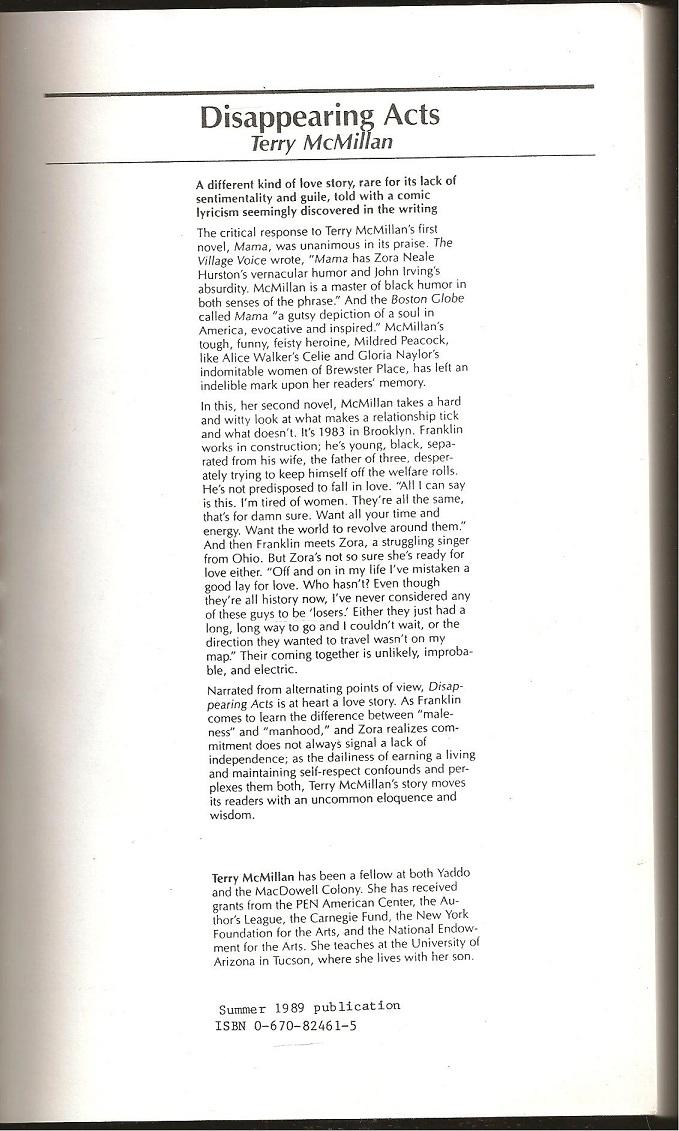 Disappearing Acts
Terry McMillan

A different kind of love story, rare for its lack of sentimentality and guile, told with a comic lyricism seemingly discovered in the writing

The critical response to Terry McMillan's first novel, Mama, was unanimous in its praise. The Village Voice wrote, "Mama has Zora Neale Hurston's vernacular humor and John Irving's absurdity. McMillan is a master of black humor in both senses of the phrase." And the Boston Globe called Mama "a gutsy depiction of a soul in America, evocative and inspired." McMillan's tough, funny, feisty heroine, Mildred Peacock, like Alice Walker's Celie and Gloria Naylor's indomitable women of Brewster Place, has left an indelible mark upon her readers' memory.

In this, her second novel, McMillan takes a hard and witty look at what makes a relationship tick and what doesn't. It's 1983 in Brooklyn. Franklin works in construction; he's young, black, separated from his wife, the father of three, desperately trying to keep himself off the welfare rolls. He's not predisposed to fall in love. "All I can say is this. I'm tired of women. They're all the same, that's for damn sure. Want all your time and energy. Want the world to revolve around them." And then Franklin meets Zora, a struggling singer from Ohio. But Zora's not so sure she's ready for love either. "Off and on in my life I've mistaken a good lay for love. Who hasn't? Even though they're all history now, I've never considered any of these guys to be 'losers.' Either they just had a long, long way to go and I couldn't wait, or the direction they wanted to travel wasn't on my map." Their coming together is unlikely, improbable, and electric.

Narrated from alternating points of view, Disappearing Acts is at heart a love story. As Franklin comes to learn the difference between "maleness" and "manhood," and Zora realizes commitment does not always signal a lack of independence; as the dailiness of earning a living and maintaining self-respect confounds and perplexes them both, Terry McMillan's story moves its readers with an uncommon eloquence and wisdom.

Terry McMillan has been a fellow at both Yaddo and the MacDowell Colony. She has received grants from the PEN American Center, the Author's League, the Carnegie Fund, the New York Foundation for the Arts, and the National Endowment for the Arts. She teaches at the University of Arizona in Tucson, where she lives with her son.

Summer 1989 publication
ISBN 0-670-82461-5